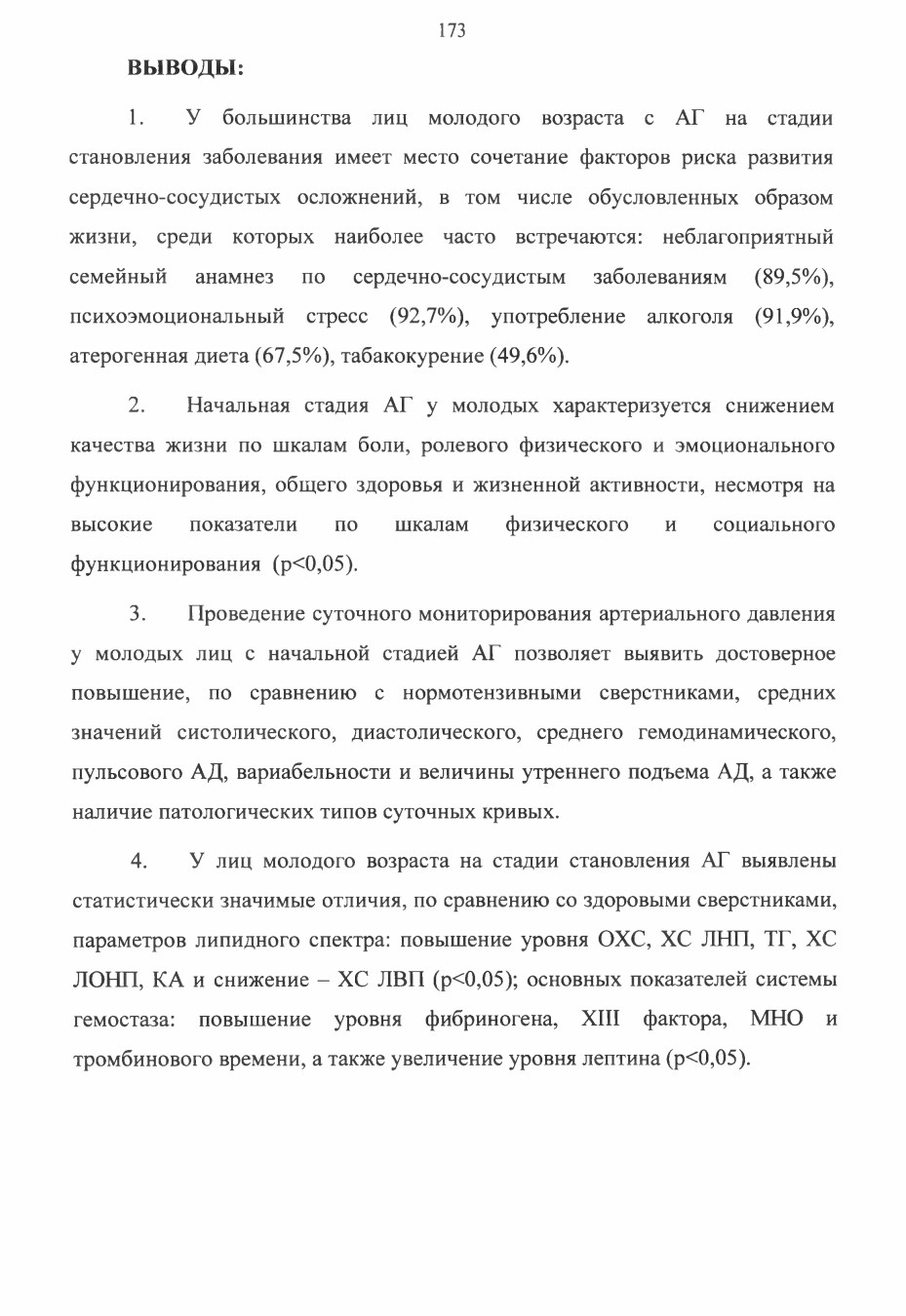 173

ВЫВОДЫ:

1. У большинства лиц молодого возраста с АГ на стадии становления заболевания имеет место сочетание факторов риска развития сердечно-сосудистых осложнений, в том числе обусловленных образом жизни, среди которых наиболее часто встречаются: неблагоприятный семейный анамнез по сердечно-сосудистым заболеваниям (89,5%), психоэмоциональный стресс (92,7%), употребление алкоголя (91,9%), атерогенная диета (67,5%), табакокурение (49,6%).

2. Начальная стадия АГ у молодых характеризуется снижением качества жизни по шкалам боли, ролевого физического и эмоционального функционирования, общего здоровья и жизненной активности, несмотря на высокие показатели по шкалам физического и социального функционирования (p<0,05).

3. Проведение суточного мониторирования артериального давления у молодых лиц с начальной стадией АГ позволяет выявить достоверное повышение, по сравнению с нормотензивными сверстниками, средних значений систолического, диастолического, среднего гемодинамического, пульсового АД, вариабельности и величины утреннего подъема АД, а также наличие патологических типов суточных кривых.

4. У лиц молодого возраста на стадии становления АГ выявлены статистически значимые отличия, по сравнению со здоровыми сверстниками, параметров липидного спектра: повышение уровня ОХС, ХС ЛНП, ТГ, ХС ЛОНП, КА и снижение – ХС ЛВП (p<0,05); основных показателей системы гемостаза: повышение уровня фибриногена, XIII фактора, МНО и тромбинового времени, а также увеличение уровня лептина (p<0,05).